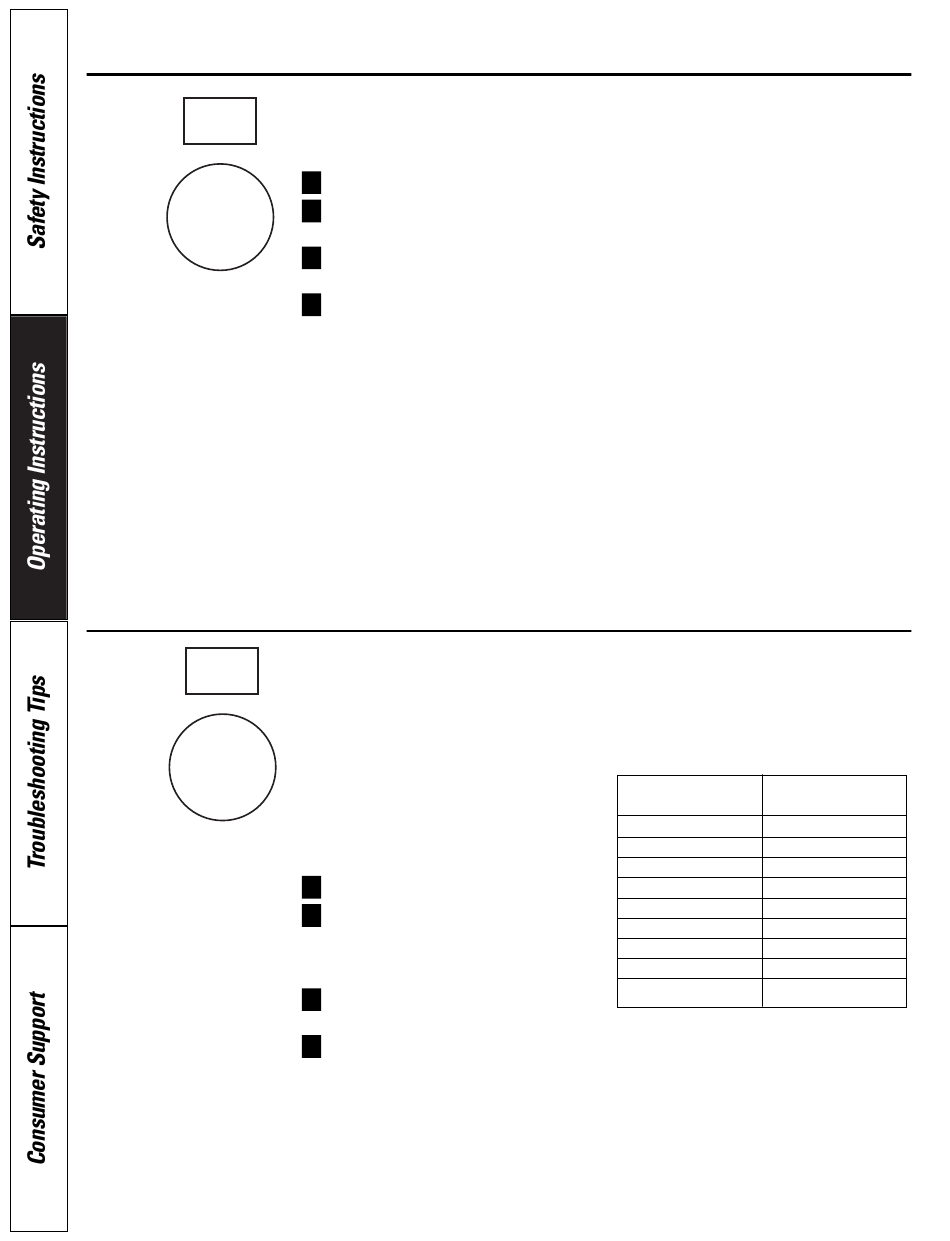 Safety Instructions

Operating Instructions

Troubleshooting Tips

Consumer Support